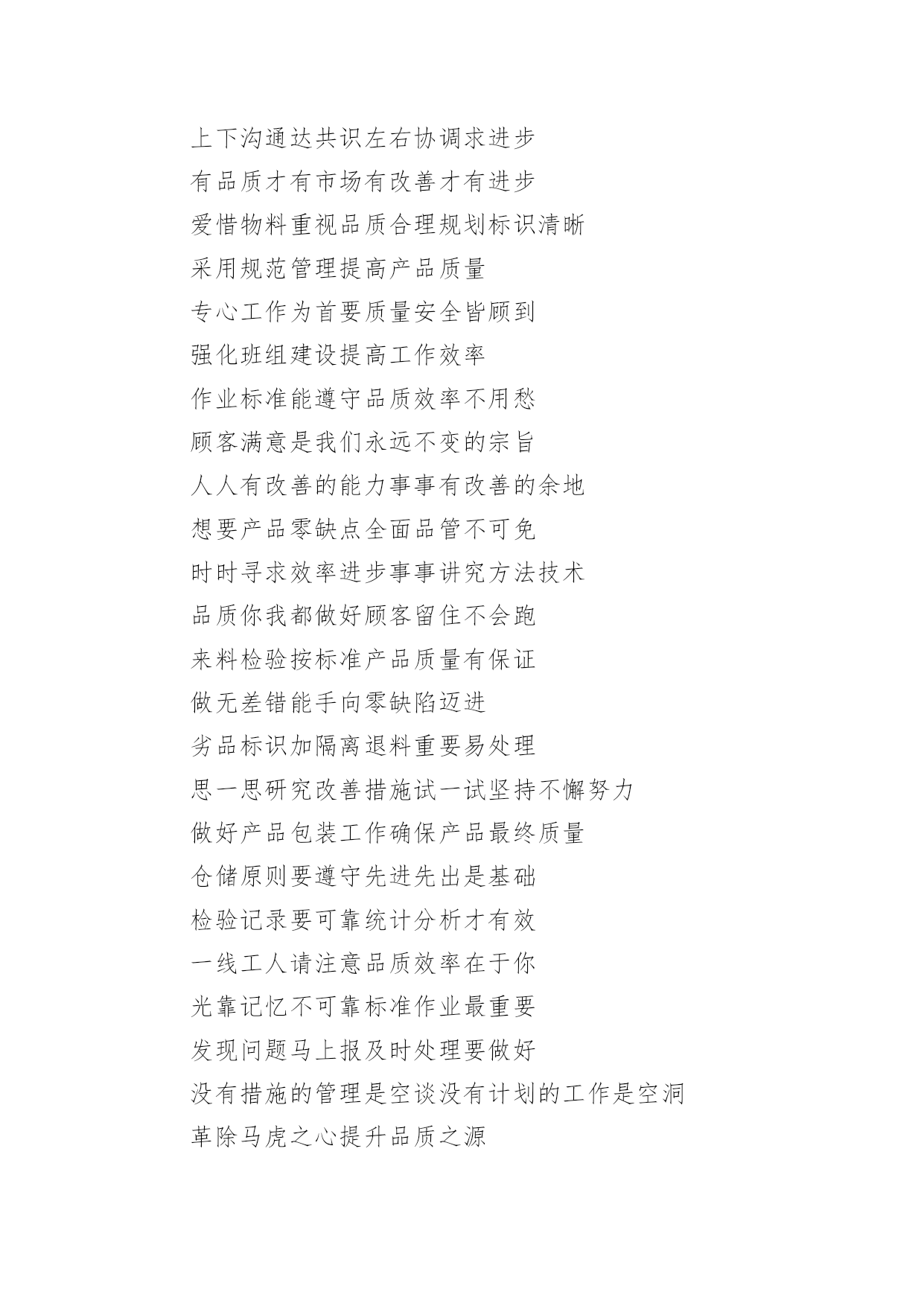 上下沟通达共识左右协调求进步

有品质才有市场有改善才有进步

爱惜物料重视品质合理规划标识清晰

采用规范管理提高产品质量

专心工作为首要质量安全皆顾到

强化班组建设提高工作效率

作业标准能遵守品质效率不用愁

顾客满意是我们永远不变的宗旨

人人有改善的能力事事有改善的余地

想要产品零缺点全面品管不可免

时时寻求效率进步事事讲究方法技术

品质你我都做好顾客留住不会跑

来料检验按标准产品质量有保证

做无差错能手向零缺陷迈进

劣品标识加隔离退料重要易处理

思一思研究改善措施试一试坚持不懈努力

做好产品包装工作确保产品最终质量

仓储原则要遵守先进先出是基础

检验记录要可靠统计分析才有效

一线工人请注意品质效率在于你

光靠记忆不可靠标准作业最重要

发现问题马上报及时处理要做好

没有措施的管理是空谈没有计划的工作是空洞

革除马虎之心提升品质之源